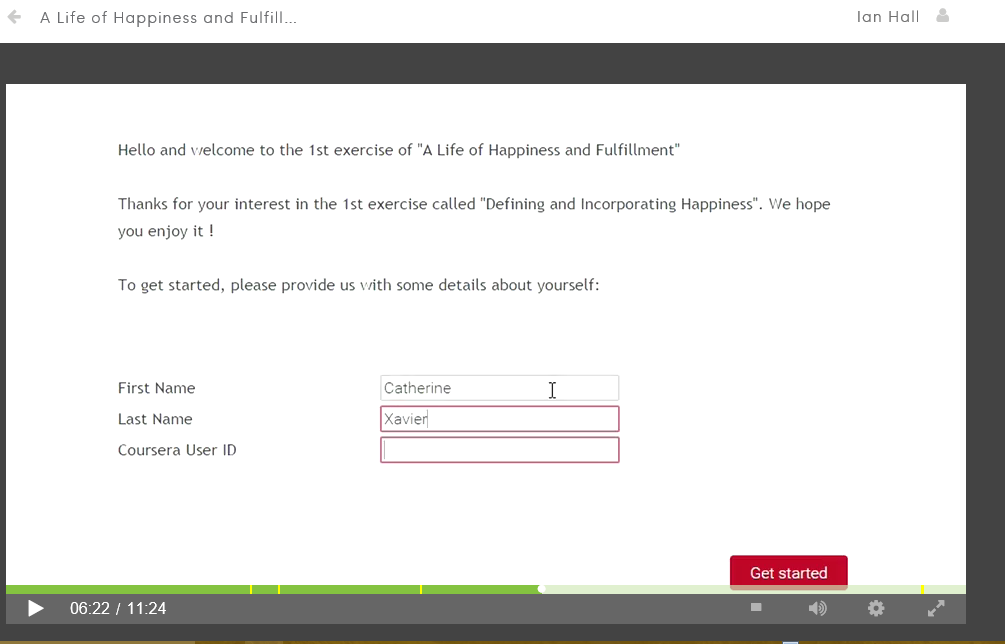 A Life of Happiness and Fulfill...

Ian Hall

Hello and welcome to the 1st exercise of "A Life of Happiness and Fulfillment"

Thanks for your interest in the 1st exercise called "Defining and Incorporating Happiness". We hope you enjoy it !

To get started, please provide us with some details about yourself:

First Name Catherine
Last Name Xavier
Coursera User ID

Get started

06:22 / 11:24